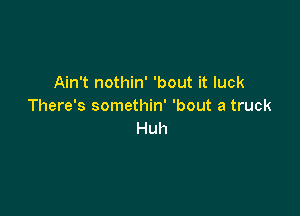 Ain't nothin' 'bout it luck
There's somethin' 'bout a truck
Huh